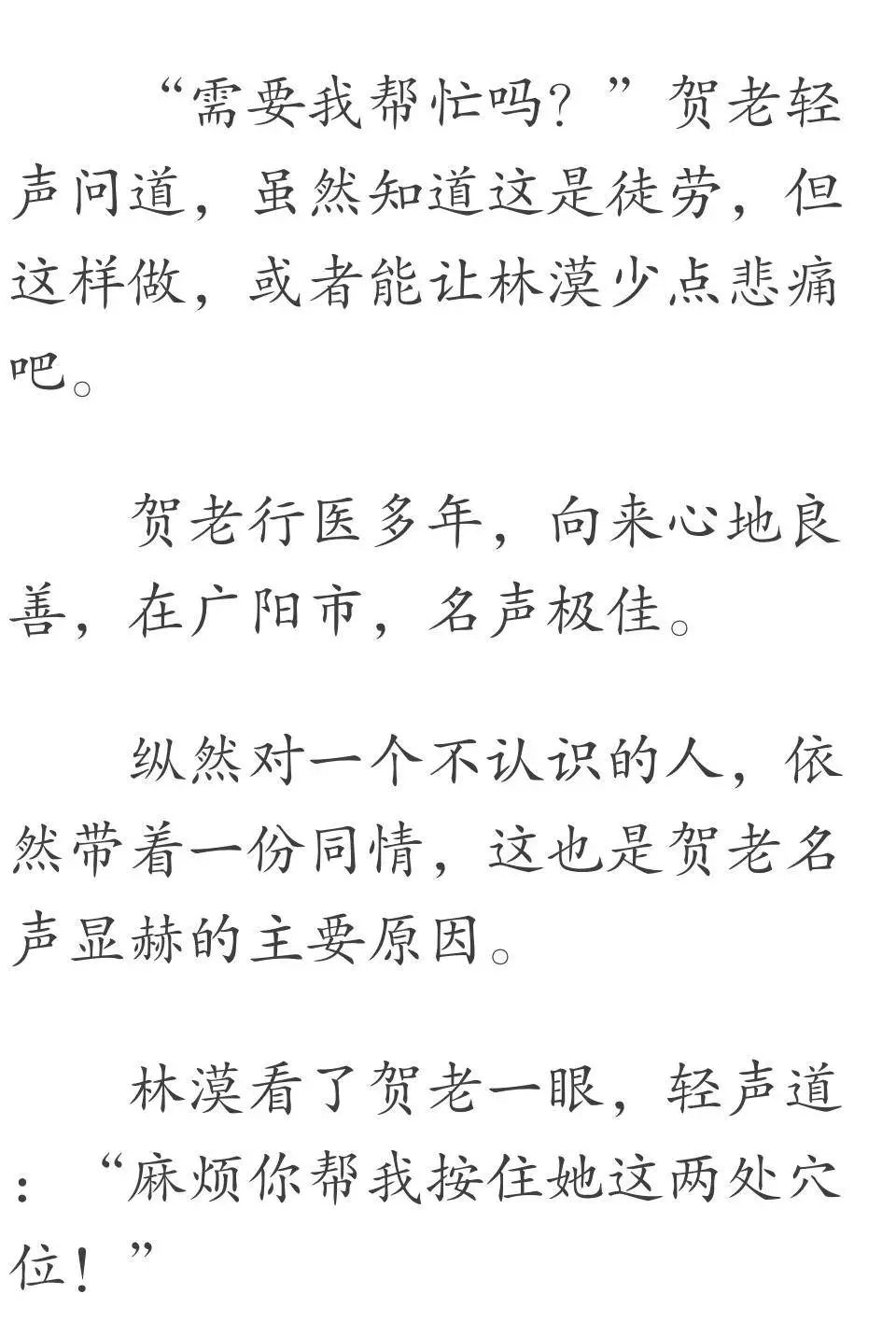 “需要我帮忙吗？”贺老轻声问道，虽然知道这是徒劳，但这样做，或者能让林漠少点悲痛吧。

贺老行医多年，向来心地良善，在广阳市，名声极佳。

纵然对一个不认识的人，依然带着一份同情，这也是贺老名声显赫的主要原因。

林漠看了贺老一眼，轻声道：“麻烦你帮我按住她这两处穴位！”